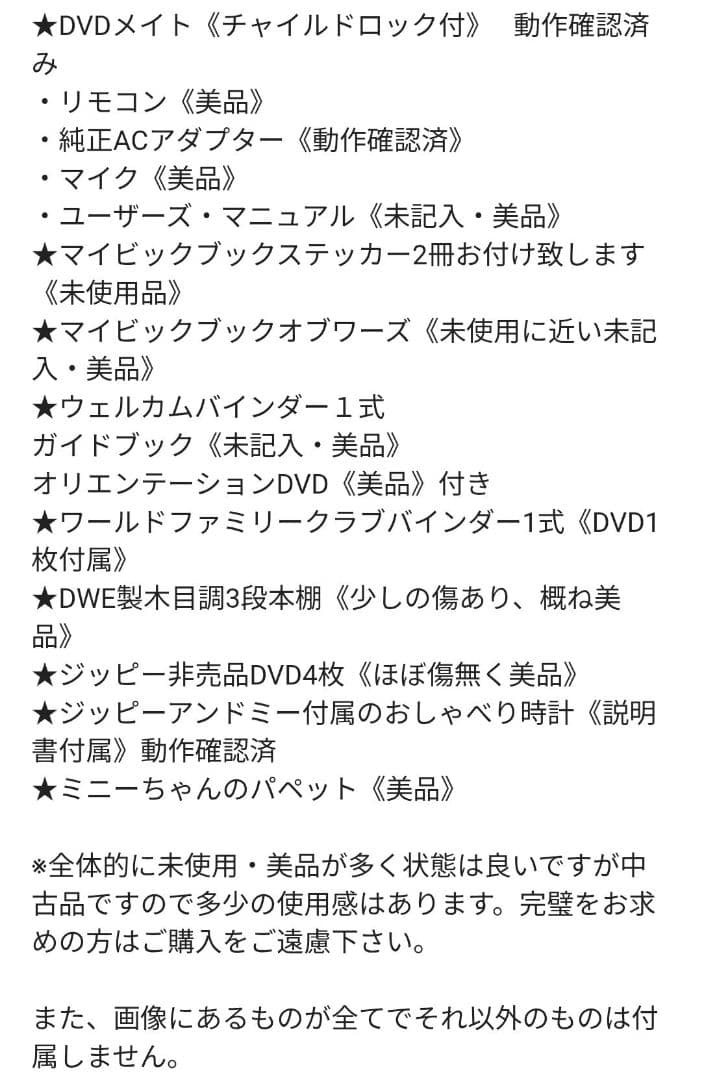 ★DVDメイト《チャイルドロック付》　動作確認済み
・リモコン《美品》
・純正ACアダプター《動作確認済》
・マイク《美品》
・ユーザーズ・マニュアル《未記入・美品》
★マイビックブックステッカー2冊お付け致します《未使用品》
★マイビックブックオブワーズ《未使用に近い未記入・美品》
★ウェルカムバインダー１式
ガイドブック《未記入・美品》
オリエンテーションDVD《美品》付き
★ワールドファミリークラブバインダー1式《DVD1枚付属》
★DWE製木目調3段本棚《少しの傷あり、概ね美品》
★ジッピー非売品DVD4枚《ほぼ傷無く美品》
★ジッピーアンドミー付属のおしゃべり時計《説明書付属》動作確認済
★ミニーちゃんのパペット《美品》

※全体的に未使用・美品が多く状態は良いですが中古品ですので多少の使用感はあります。完璧をお求めの方はご購入をご遠慮下さい。

また、画像にあるものが全てでそれ以外のものは付属しません。